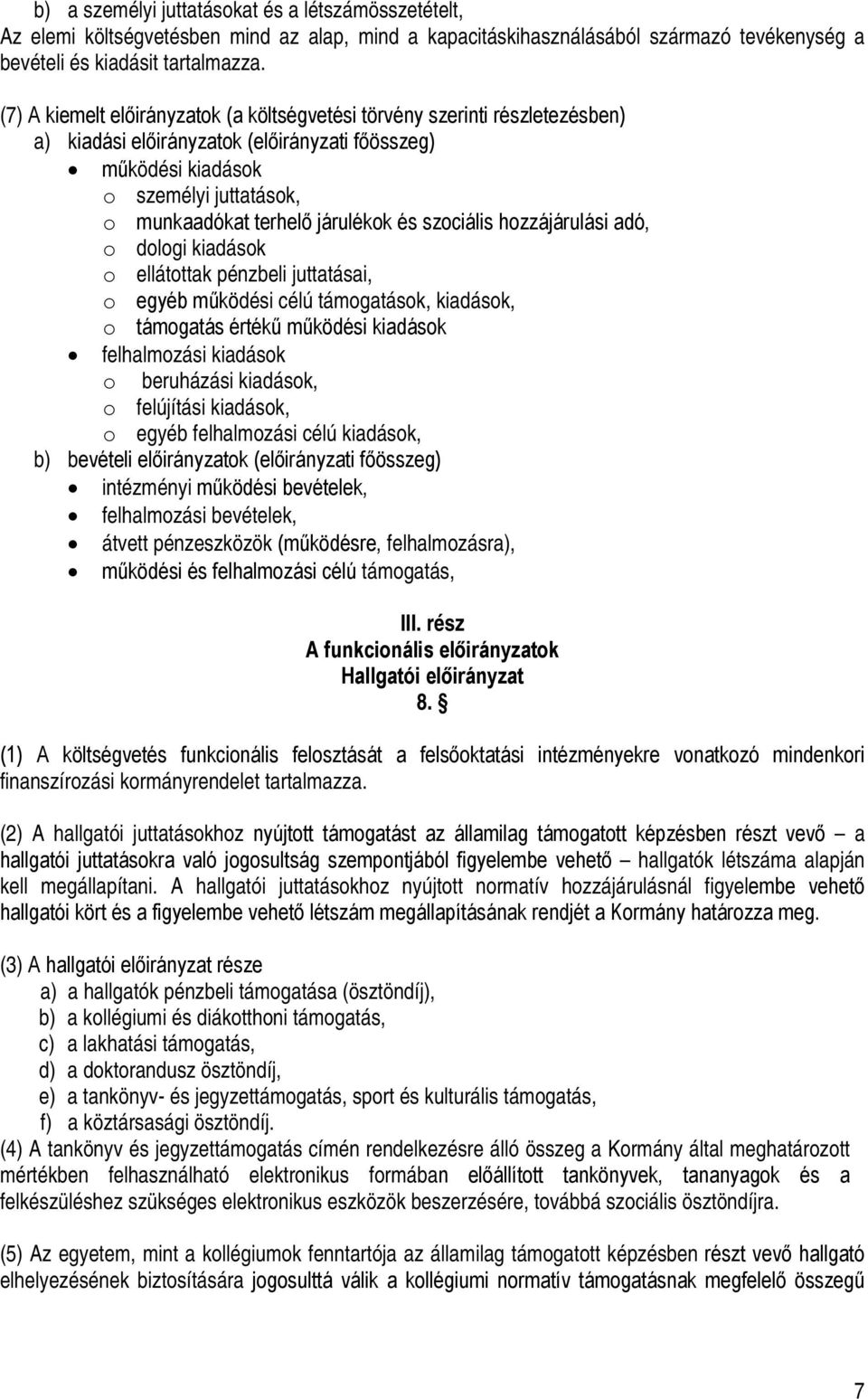 b) a személyi juttatásokat és a létszámösszetételt,
Az elemi költségvetésben mind az alap, mind a kapacitáskihasználásából származó tevékenység a bevételi és kiadásit tartalmazza.

(7) A kiemelt előirányzatok (a költségvetési törvény szerinti részletezésben)
a) kiadási előirányzatok (előirányzati főösszeg)
• működési kiadások
o személyi juttatások,
o munkaadókat terhelő járulékok és szociális hozzájárulási adó,
o dologi kiadások
o ellátottak pénzbeli juttatásai,
o egyéb működési célú támogatások, kiadások,
o támogatás értékű működési kiadások
• felhalmozási kiadások
o beruházási kiadások,
o felújítási kiadások,
o egyéb felhalmozási célú kiadások,
b) bevételi előirányzatok (előirányzati főösszeg)
• intézményi működési bevételek,
• felhalmozási bevételek,
• átvett pénzeszközök (működésre, felhalmozásra),
• működési és felhalmozási célú támogatás,

III. rész
A funkcionális előirányzatok
Hallgatói előirányzat
8. §

(1) A költségvetés funkcionális felosztását a felsőoktatási intézményekre vonatkozó mindenkori finanszírozási kormányrendelet tartalmazza.

(2) A hallgatói juttatásokhoz nyújtott támogatást az államilag támogatott képzésben részt vevő – a hallgatói juttatásokra való jogosultság szempontjából figyelembe vehető – hallgatók létszáma alapján kell megállapítani. A hallgatói juttatásokhoz nyújtott normatív hozzájárulásnál figyelembe vehető hallgatói kört és a figyelembe vehető létszám megállapításának rendjét a Kormány határozza meg.

(3) A hallgatói előirányzat része
a) a hallgatók pénzbeli támogatása (ösztöndíj),
b) a kollégiumi és diákotthoni támogatás,
c) a lakhatási támogatás,
d) a doktorandusz ösztöndíj,
e) a tankönyv- és jegyzettámogatás, sport és kulturális támogatás,
f) a köztársasági ösztöndíj.
(4) A tankönyv és jegyzettámogatás címén rendelkezésre álló összeg a Kormány által meghatározott mértékben felhasználható elektronikus formában előállított tankönyvek, tananyagok és a felkészüléshez szükséges elektronikus eszközök beszerzésére, továbbá szociális ösztöndíjra.

(5) Az egyetem, mint a kollégiumok fenntartója az államilag támogatott képzésben részt vevő hallgató elhelyezésének biztosítására jogosulttá válik a kollégiumi normatív támogatásnak megfelelő összegű

7